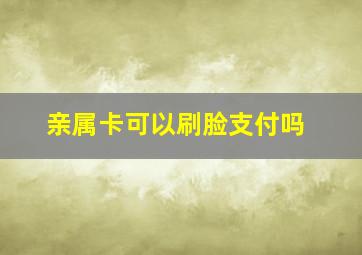 亲属卡可以刷脸支付吗